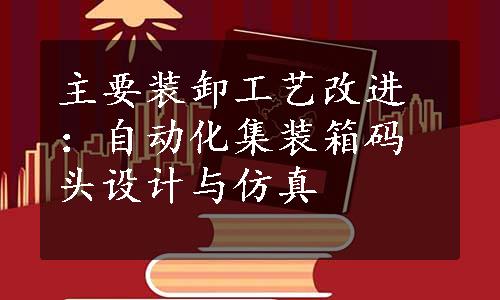 主要装卸工艺改进：自动化集装箱码头设计与仿真